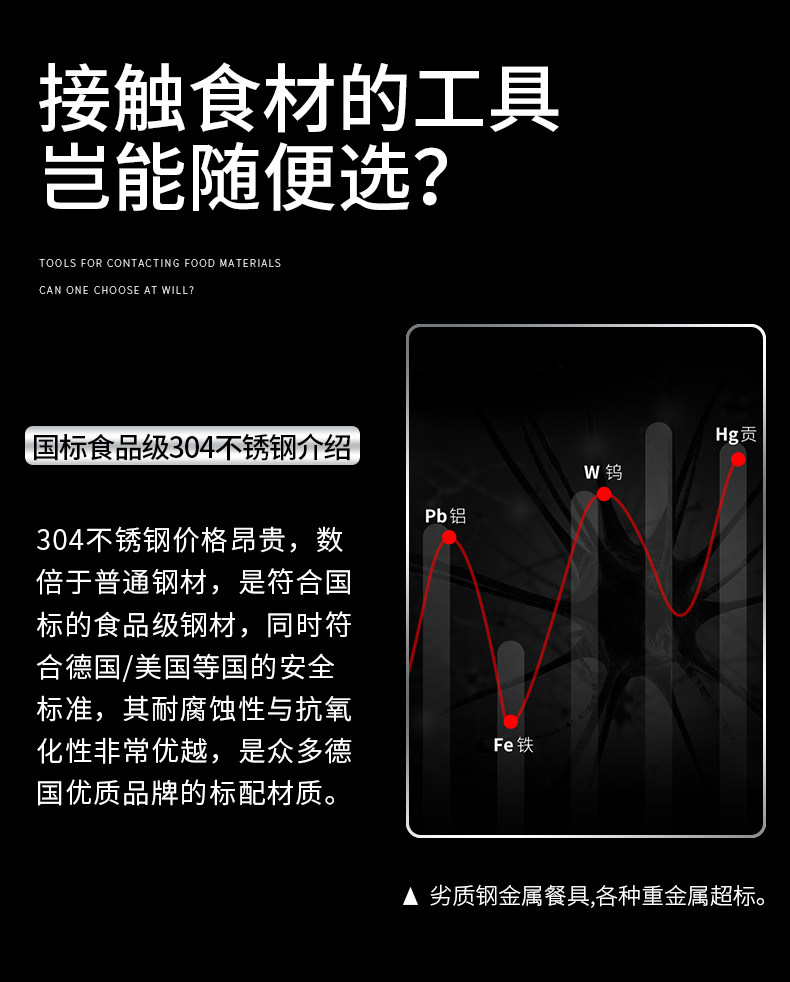 接触食材的工具
岂能随便选?

TOOLS FOR CONTACTING FOOD MATERIALS
CAN ONE CHOOSE AT WILL?

国标食品级304不锈钢介绍

304不锈钢价格昂贵，数倍于普通钢材，是符合国标的食品级钢材，同时符合德国/美国等国的安全标准，其耐腐蚀性与抗氧化性非常优越，是众多德国优质品牌的标配材质。

Pb 铝
Fe 铁
W 钨
Hg 贡

▲ 劣质钢金属餐具,各种重金属超标。